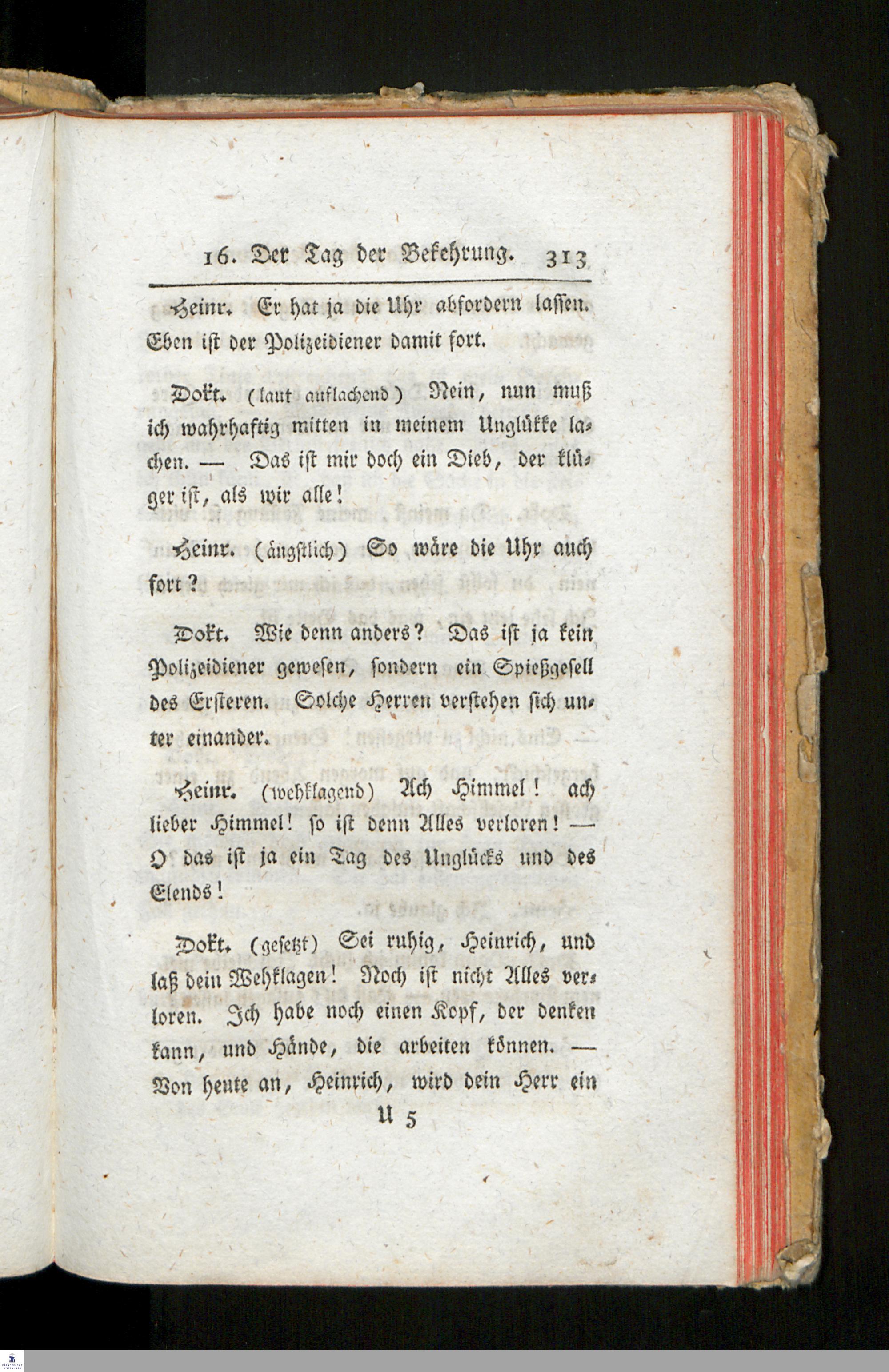 16. Der Tag der Bekehrung. 313

Heinr. Er hat ja die Uhr abfordern lassen. Eben ist der Polizeidiener damit fort.

Dokt. (laut auflachend) Nein, nun muß ich wahrhaftig mitten in meinem Unglükke lachen. — Das ist mir doch ein Dieb, der klüger ist, als wir alle!

Heinr. (ängstlich) So wäre die Uhr auch fort?

Dokt. Wie denn anders? Das ist ja kein Polizeidiener gewesen, sondern ein Spießgesell des Ersteren. Solche Herren verstehen sich unter einander.

Heinr. (wehklagend) Ach Himmel! ach lieber Himmel! so ist denn Alles verloren! — O das ist ja ein Tag des Unglücks und des Elends!

Dokt. (gesetzt) Sei ruhig, Heinrich, und laß dein Wehklagen! Noch ist nicht Alles verloren. Ich habe noch einen Kopf, der denken kann, und Hände, die arbeiten können. — Von heute an, Heinrich, wird dein Herr ein

U 5